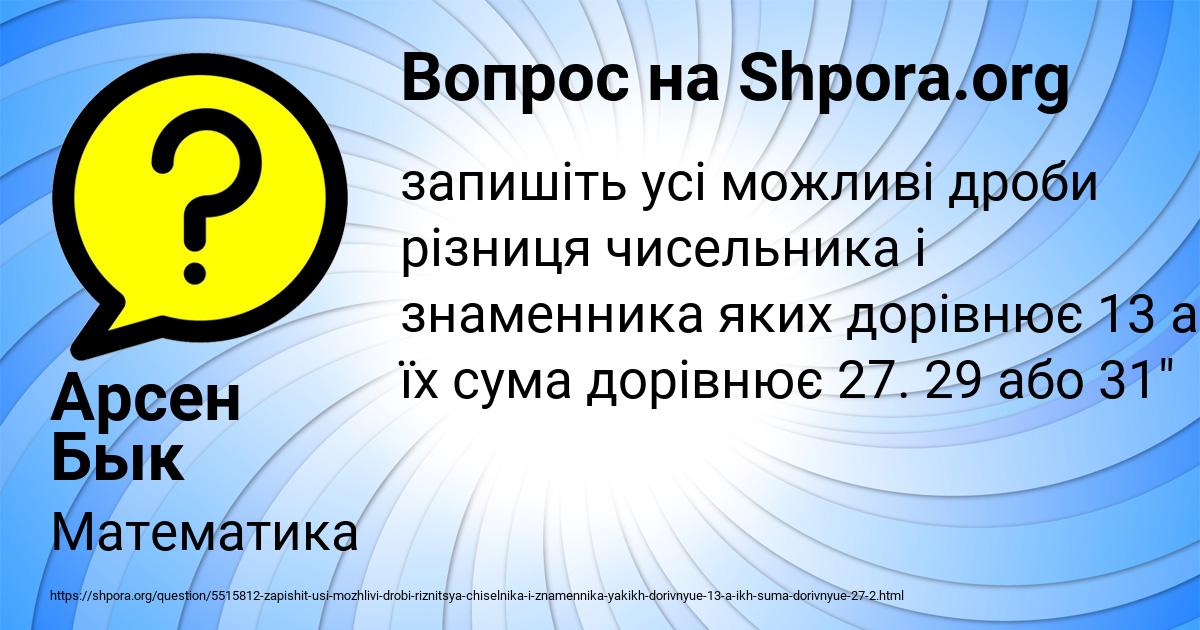 Вопрос на Shpora.org

запишіть усі можливі дроби різниця чисельника і знаменника яких дорівнює 13 а їх сума дорівнює 27. 29 або 31"

Арсен Бык

Математика

https://shpora.org/question/5515812-zapishit-usi-mozhlivi-drobi-riznitsya-chiselnika-i-znamennika-yakikh-dorivnyue-13-a-ikh-suma-dorivnyue-27-2.html